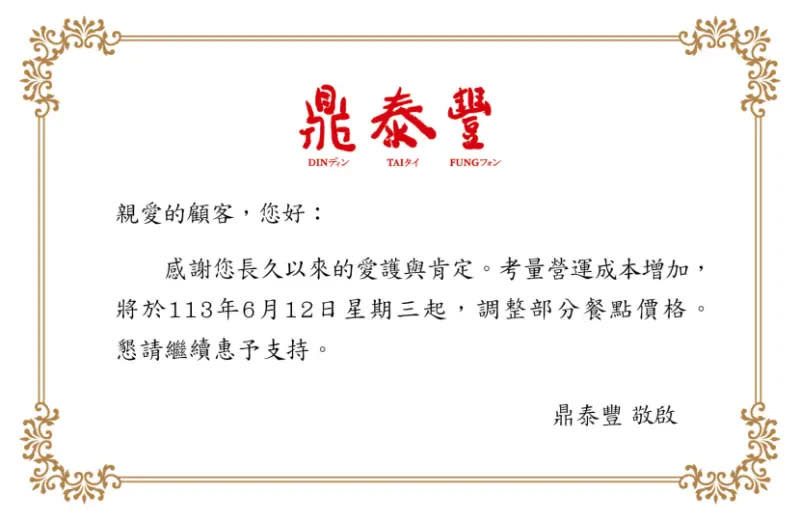 鼎泰豐
DINディン TAIタイ FUNGフォン

親愛的顧客，您好：

感謝您長久以來的愛護與肯定。考量營運成本增加，將於113年6月12日星期三起，調整部分餐點價格。懇請繼續惠予支持。

鼎泰豐 敬啟